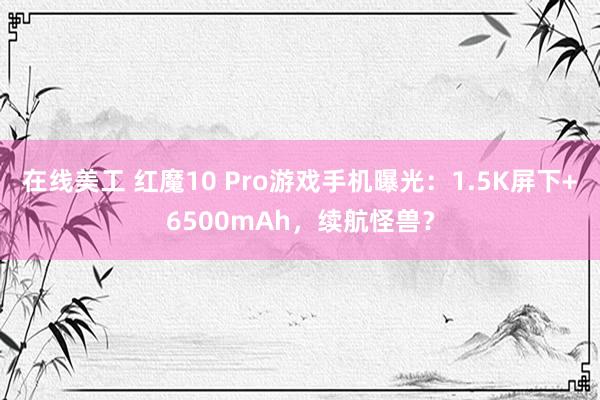 在线美工 红魔10 Pro游戏手机曝光：1.5K屏下+6500mAh，续航怪兽？